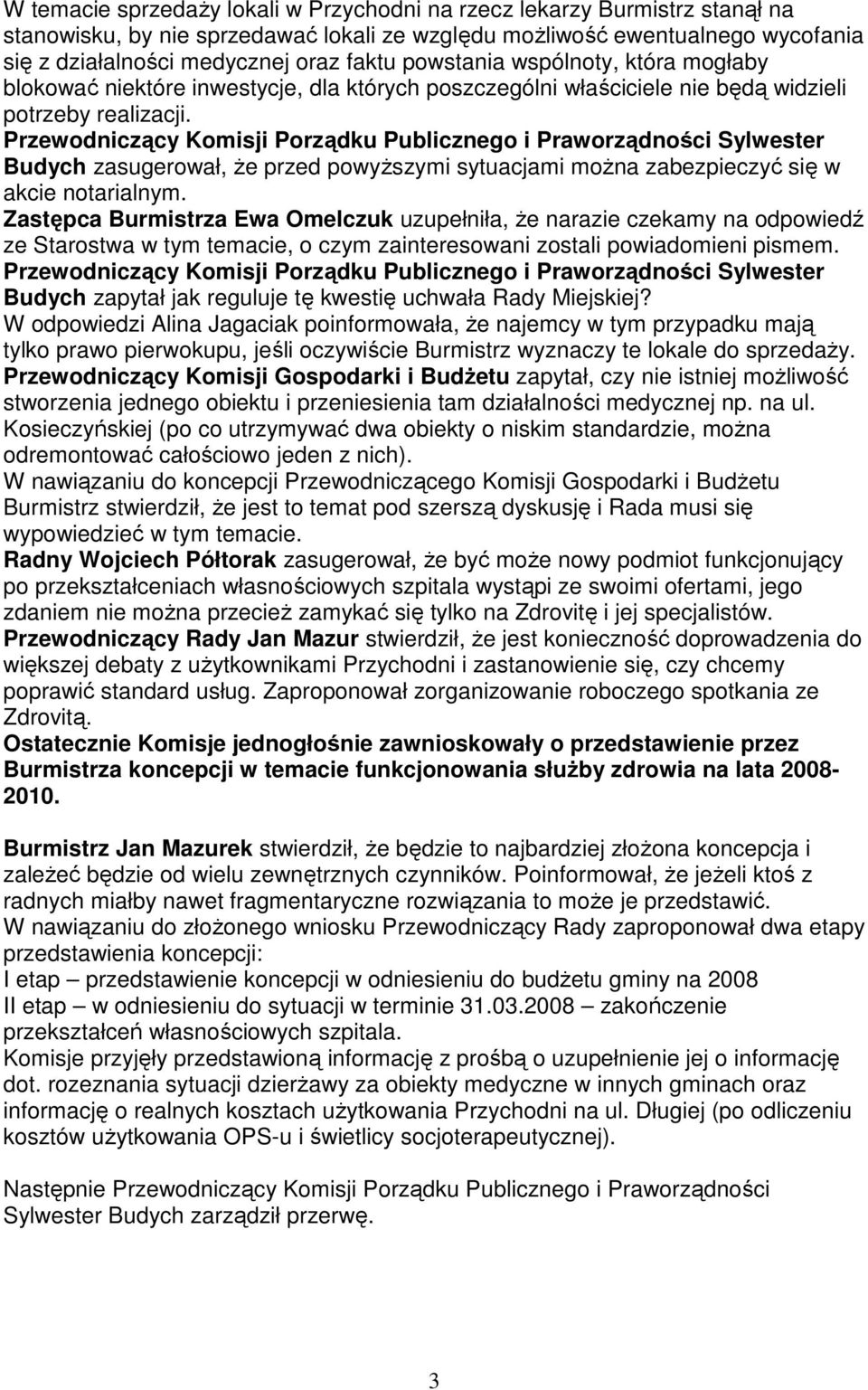 W temacie sprzedaży lokali w Przychodni na rzecz lekarzy Burmistrz stanął na stanowisku, by nie sprzedawać lokali ze względu możliwość ewentualnego wycofania się z działalności medycznej oraz faktu powstania wspólnoty, która mogłaby blokować niektóre inwestycje, dla których poszczególni właściciele nie będą widzieli potrzeby realizacji.
Przewodniczący Komisji Porządku Publicznego i Praworządności Sylwester Budych zasugerował, że przed powyższymi sytuacjami można zabezpieczyć się w akcie notarialnym.
Zastępca Burmistrza Ewa Omelczuk uzupełniła, że narazie czekamy na odpowiedź ze Starostwa w tym temacie, o czym zainteresowani zostali powiadomieni pismem.
Przewodniczący Komisji Porządku Publicznego i Praworządności Sylwester Budych zapytał jak reguluje tę kwestię uchwała Rady Miejskiej?
W odpowiedzi Alina Jagaciak poinformowała, że najemcy w tym przypadku mają tylko prawo pierwokupu, jeśli oczywiście Burmistrz wyznaczy te lokale do sprzedaży.
Przewodniczący Komisji Gospodarki i Budżetu zapytał, czy nie istniej możliwość stworzenia jednego obiektu i przeniesienia tam działalności medycznej np. na ul. Kosieczyńskiej (po co utrzymywać dwa obiekty o niskim standardzie, można odremontować całościowo jeden z nich).
W nawiązaniu do koncepcji Przewodniczącego Komisji Gospodarki i Budżetu Burmistrz stwierdził, że jest to temat pod szerszą dyskusję i Rada musi się wypowiedzieć w tym temacie.
Radny Wojciech Półtorak zasugerował, że być może nowy podmiot funkcjonujący po przekształceniach własnościowych szpitala wystąpi ze swoimi ofertami, jego zdaniem nie można przecież zamykać się tylko na Zdrovitę i jej specjalistów.
Przewodniczący Rady Jan Mazur stwierdził, że jest konieczność doprowadzenia do większej debaty z użytkownikami Przychodni i zastanowienie się, czy chcemy poprawić standard usług. Zaproponował zorganizowanie roboczego spotkania ze Zdrovitą.
Ostatecznie Komisje jednogłośnie zawnioskowały o przedstawienie przez Burmistrza koncepcji w temacie funkcjonowania służby zdrowia na lata 2008-2010.

Burmistrz Jan Mazurek stwierdził, że będzie to najbardziej złożona koncepcja i zależeć będzie od wielu zewnętrznych czynników. Poinformował, że jeżeli ktoś z radnych miałby nawet fragmentaryczne rozwiązania to może je przedstawić.
W nawiązaniu do złożonego wniosku Przewodniczący Rady zaproponował dwa etapy przedstawienia koncepcji:
I etap – przedstawienie koncepcji w odniesieniu do budżetu gminy na 2008
II etap – w odniesieniu do sytuacji w terminie 31.03.2008 – zakończenie przekształceń własnościowych szpitala.
Komisje przyjęły przedstawioną informację z prośbą o uzupełnienie jej o informację dot. rozeznania sytuacji dzierżawy za obiekty medyczne w innych gminach oraz informację o realnych kosztach użytkowania Przychodni na ul. Długiej (po odliczeniu kosztów użytkowania OPS-u i świetlicy socjoterapeutycznej).

Następnie Przewodniczący Komisji Porządku Publicznego i Praworządności Sylwester Budych zarządził przerwę.

3